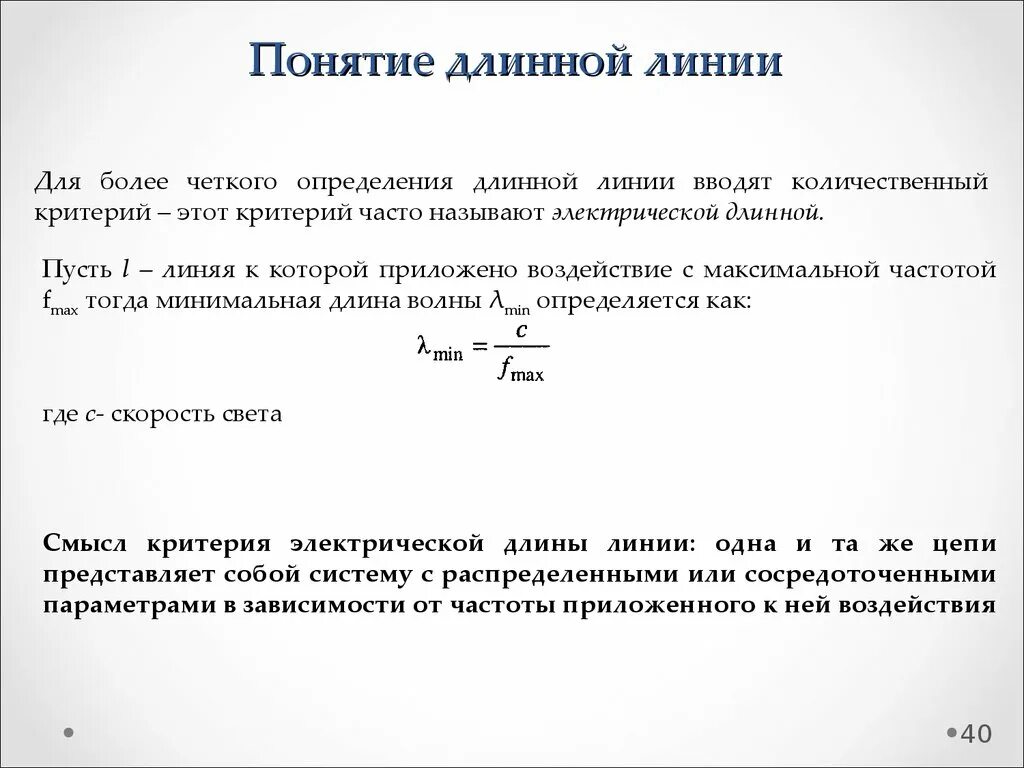 Понятие длинной линии

Для более четкого определения длинной линии вводят количественный критерий – этот критерий часто называют электрической длинной.

Пусть $l$ – линяя к которой приложено воздействие с максимальной частотой $f_{max}$ тогда минимальная длина волны $\lambda_{min}$ определяется как:

$\lambda_{\min} = \frac{c}{f_{\max}}$

где $c$- скорость света

Смысл критерия электрической длины линии: одна и та же цепи представляет собой систему с распределенными или сосредоточенными параметрами в зависимости от частоты приложенного к ней воздействия

40